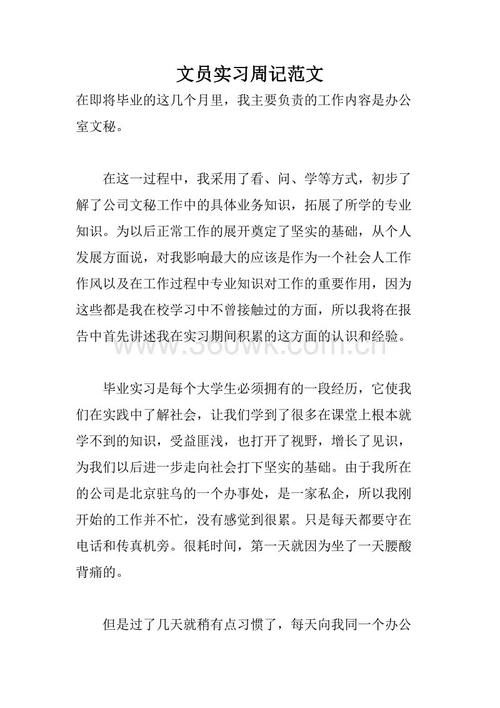 文员实习周记范文

在即将毕业的这几个月里，我主要负责的工作内容是办公室文秘。

在这一过程中，我采用了看、问、学等方式，初步了解了公司文秘工作中的具体业务知识，拓展了所学的专业知识。为以后正常工作的展开奠定了坚实的基础，从个人发展方面说，对我影响最大的应该是作为一个社会人工作作风以及在工作过程中专业知识对工作的重要作用，因为这些都是我在校学习中不曾接触过的方面，所以我将在报告中首先讲述我在实习期间积累的这方面的认识和经验。

www.360wk.com.cn

毕业实习是每个大学生必须拥有的一段经历，它使我们在实践中了解社会，让我们学到了很多在课堂上根本就学不到的知识，受益匪浅，也打开了视野，增长了见识，为我们以后进一步走向社会打下坚实的基础。由于我所在的公司是北京驻乌的一个办事处，是一家私企，所以我刚开始的工作并不忙，没有感觉到很累。只是每天都要守在电话和传真机旁。很耗时间，第一天就因为坐了一天腰酸背痛的。

但是过了几天就稍有点习惯了，每天向我同一个办公